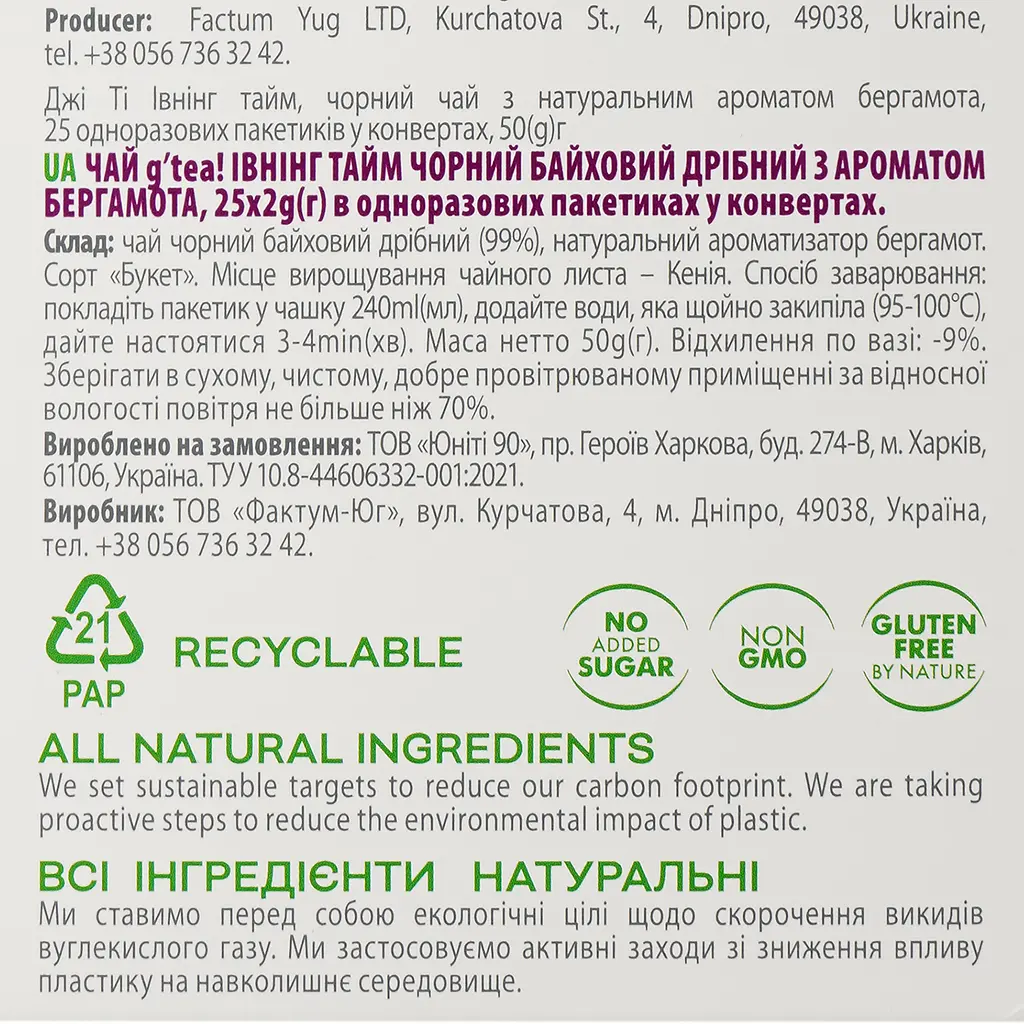 Producer: Factum Yug LTD, Kurchatova St., 4, Dnipro, 49038, Ukraine, tel. +38 056 736 32 42.

Джі Ті Івнінг тайм, чорний чай з натуральним ароматом бергамота, 25 одноразових пакетиків у конвертах, 50(g)г

UA ЧАЙ g'tea! ІВНІНГ ТАЙМ ЧОРНИЙ БАЙХОВИЙ ДРІБНИЙ З АРОМАТОМ БЕРГАМОТА, 25x2g(г) в одноразових пакетиках у конвертах.

Склад: чай чорний байховий дрібний (99%), натуральний ароматизатор бергамот. Сорт «Букет». Місце вирощування чайного листа – Кенія. Спосіб заварювання: покладіть пакетик у чашку 240ml(мл), додайте води, яка щойно закипіла (95-100°C), дайте настоятися 3-4min(хв). Маса нетто 50g(г). Відхилення по вазі: -9%. Зберігати в сухому, чистому, добре провітрюваному приміщенні за відносної вологості повітря не більше ніж 70%.

Вироблено на замовлення: ТОВ «Юніті 90», пр. Героїв Харкова, буд. 274-В, м. Харків, 61106, Україна. ТУ У 10.8-44606332-001:2021.

Виробник: ТОВ «Фактум-Юг», вул. Курчатова, 4, м. Дніпро, 49038, Україна, тел. +38 056 736 32 42.

21
PAP
RECYCLABLE

NO ADDED SUGAR

NON GMO

GLUTEN FREE BY NATURE

ALL NATURAL INGREDIENTS
We set sustainable targets to reduce our carbon footprint. We are taking proactive steps to reduce the environmental impact of plastic.

ВСІ ІНГРЕДІЄНТИ НАТУРАЛЬНІ
Ми ставимо перед собою екологічні цілі щодо скорочення викидів вуглекислого газу. Ми застосовуємо активні заходи зі зниження впливу пластику на навколишнє середовище.